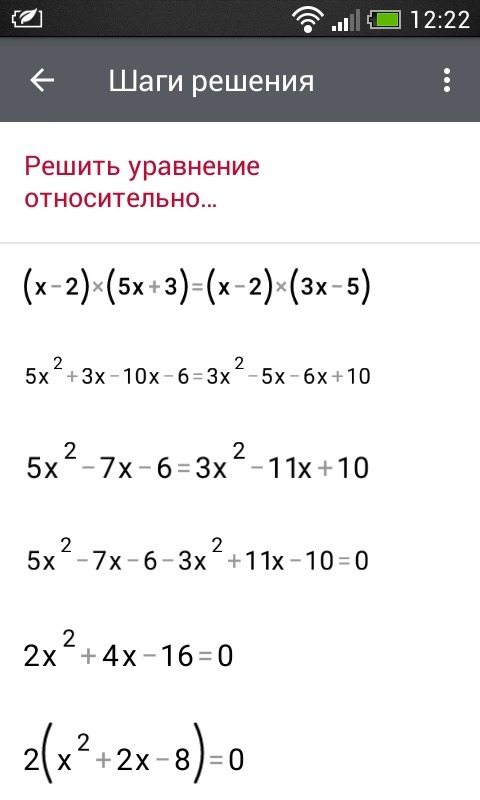 12:22

Шаги решения

Решить уравнение относительно...

$(x-2)\times(5x+3)=(x-2)\times(3x-5)$

$5x^2+3x-10x-6=3x^2-5x-6x+10$

$5x^2-7x-6=3x^2-11x+10$

$5x^2-7x-6-3x^2+11x-10=0$

$2x^2+4x-16=0$

$2(x^2+2x-8)=0$